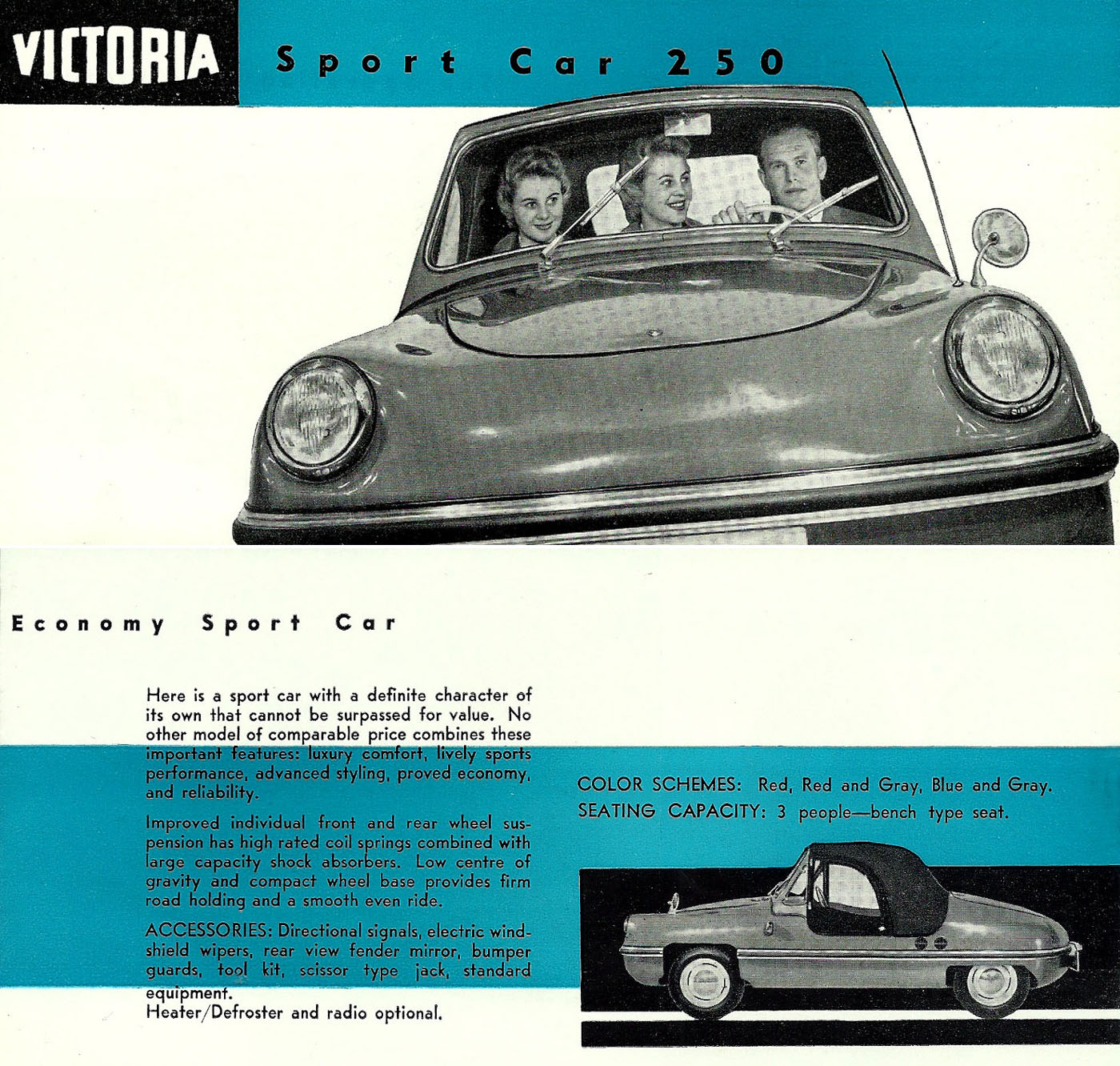 VICTORIA

Sport Car 250

Economy Sport Car

Here is a sport car with a definite character of its own that cannot be surpassed for value. No other model of comparable price combines these important features: luxury comfort, lively sports performance, advanced styling, proved economy, and reliability.

Improved individual front and rear wheel suspension has high rated coil springs combined with large capacity shock absorbers. Low centre of gravity and compact wheel base provides firm road holding and a smooth even ride.

ACCESSORIES: Directional signals, electric windshield wipers, rear view fender mirror, bumper guards, tool kit, scissor type jack, standard equipment.
Heater/Defroster and radio optional.

COLOR SCHEMES: Red, Red and Gray, Blue and Gray.
SEATING CAPACITY: 3 people—bench type seat.